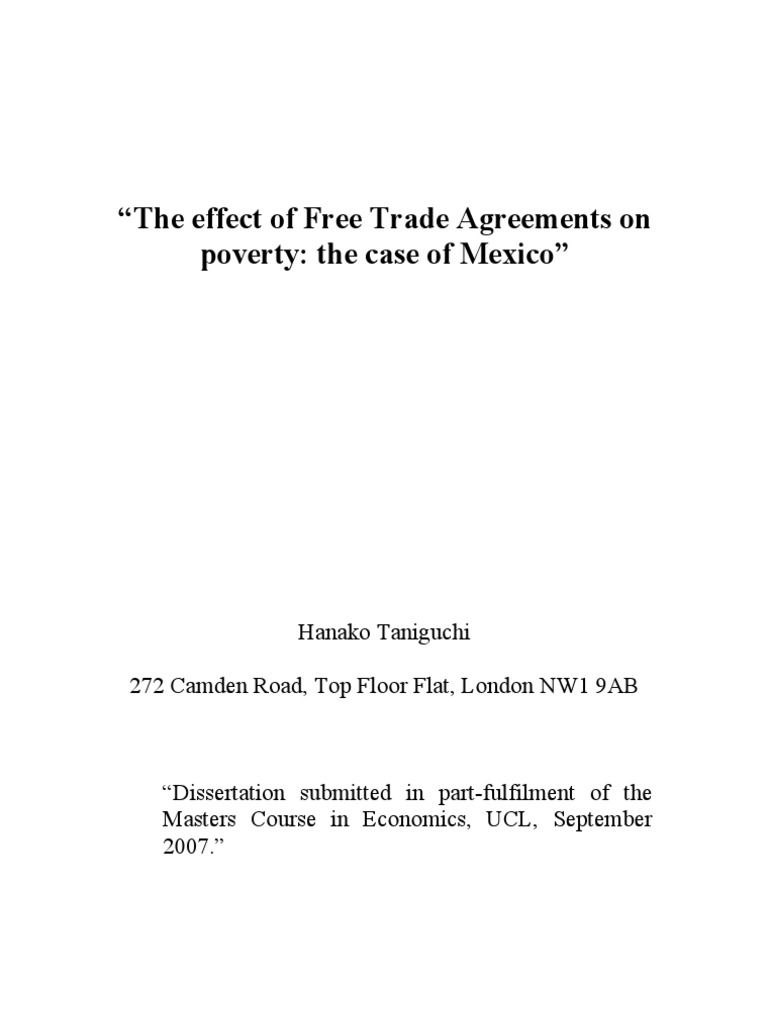 "The effect of Free Trade Agreements on poverty: the case of Mexico"

Hanako Taniguchi

272 Camden Road, Top Floor Flat, London NW1 9AB

"Dissertation submitted in part-fulfilment of the Masters Course in Economics, UCL, September 2007."